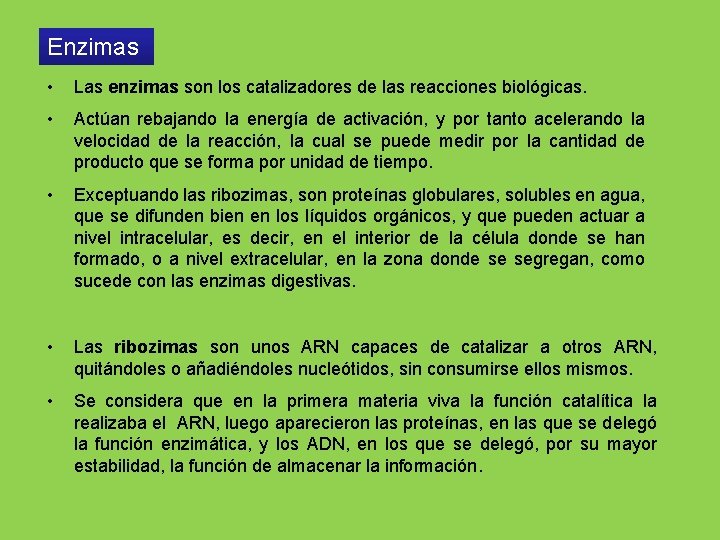 Enzimas

• Las enzimas son los catalizadores de las reacciones biológicas.

• Actúan rebajando la energía de activación, y por tanto acelerando la velocidad de la reacción, la cual se puede medir por la cantidad de producto que se forma por unidad de tiempo.

• Exceptuando las ribozimas, son proteínas globulares, solubles en agua, que se difunden bien en los líquidos orgánicos, y que pueden actuar a nivel intracelular, es decir, en el interior de la célula donde se han formado, o a nivel extracelular, en la zona donde se segregan, como sucede con las enzimas digestivas.

• Las ribozimas son unos ARN capaces de catalizar a otros ARN, quitándoles o añadiéndoles nucleótidos, sin consumirse ellos mismos.

• Se considera que en la primera materia viva la función catalítica la realizaba el ARN, luego aparecieron las proteínas, en las que se delegó la función enzimática, y los ADN, en los que se delegó, por su mayor estabilidad, la función de almacenar la información.